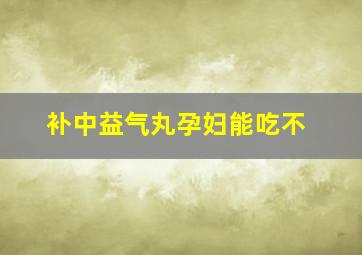 补中益气丸孕妇能吃不